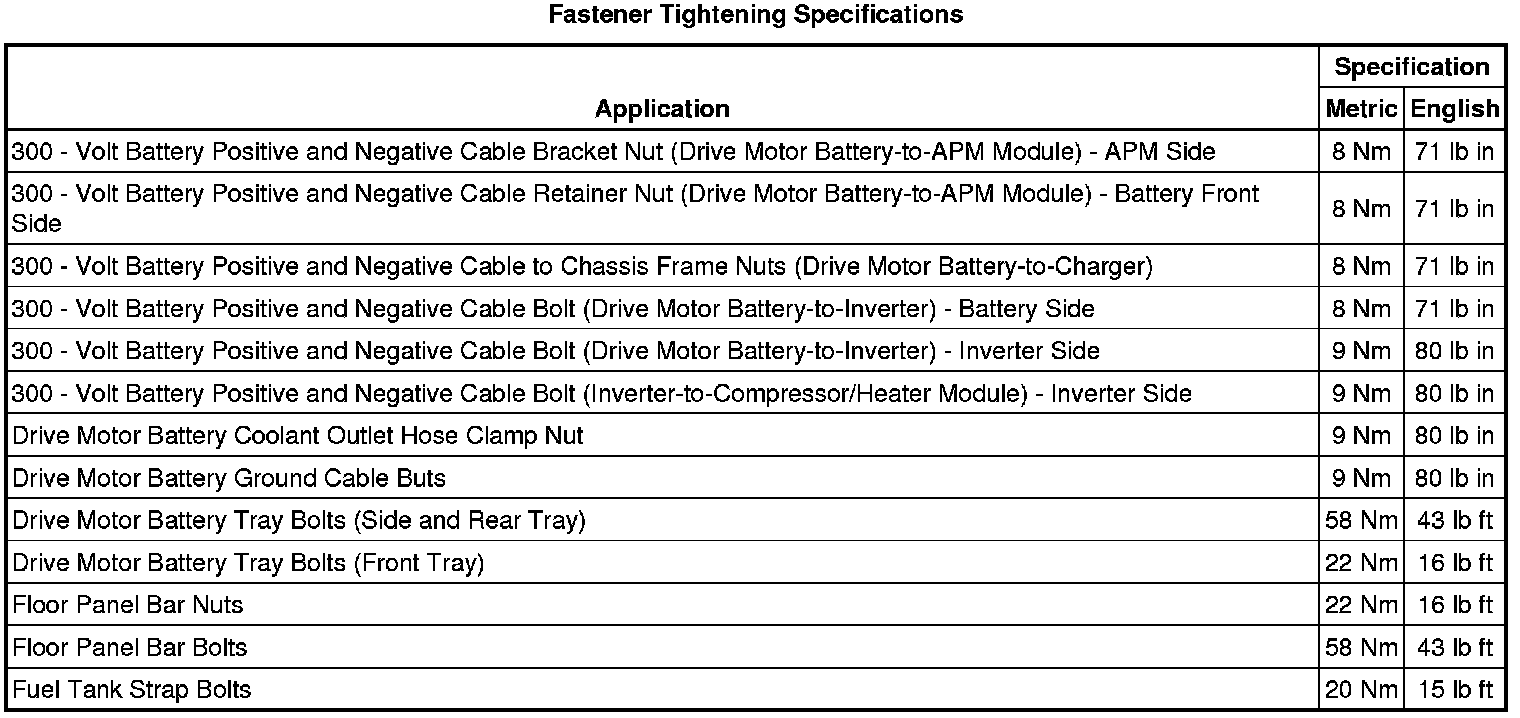 Fastener Tightening Specifications

| Application | Specification Metric | Specification English |
|---|---|---|
| 300 - Volt Battery Positive and Negative Cable Bracket Nut (Drive Motor Battery-to-APM Module) - APM Side | 8 Nm | 71 lb in |
| 300 - Volt Battery Positive and Negative Cable Retainer Nut (Drive Motor Battery-to-APM Module) - Battery Front Side | 8 Nm | 71 lb in |
| 300 - Volt Battery Positive and Negative Cable to Chassis Frame Nuts (Drive Motor Battery-to-Charger) | 8 Nm | 71 lb in |
| 300 - Volt Battery Positive and Negative Cable Bolt (Drive Motor Battery-to-Inverter) - Battery Side | 8 Nm | 71 lb in |
| 300 - Volt Battery Positive and Negative Cable Bolt (Drive Motor Battery-to-Inverter) - Inverter Side | 9 Nm | 80 lb in |
| 300 - Volt Battery Positive and Negative Cable Bolt (Inverter-to-Compressor/Heater Module) - Inverter Side | 9 Nm | 80 lb in |
| Drive Motor Battery Coolant Outlet Hose Clamp Nut | 9 Nm | 80 lb in |
| Drive Motor Battery Ground Cable Buts | 9 Nm | 80 lb in |
| Drive Motor Battery Tray Bolts (Side and Rear Tray) | 58 Nm | 43 lb ft |
| Drive Motor Battery Tray Bolts (Front Tray) | 22 Nm | 16 lb ft |
| Floor Panel Bar Nuts | 22 Nm | 16 lb ft |
| Floor Panel Bar Bolts | 58 Nm | 43 lb ft |
| Fuel Tank Strap Bolts | 20 Nm | 15 lb ft |